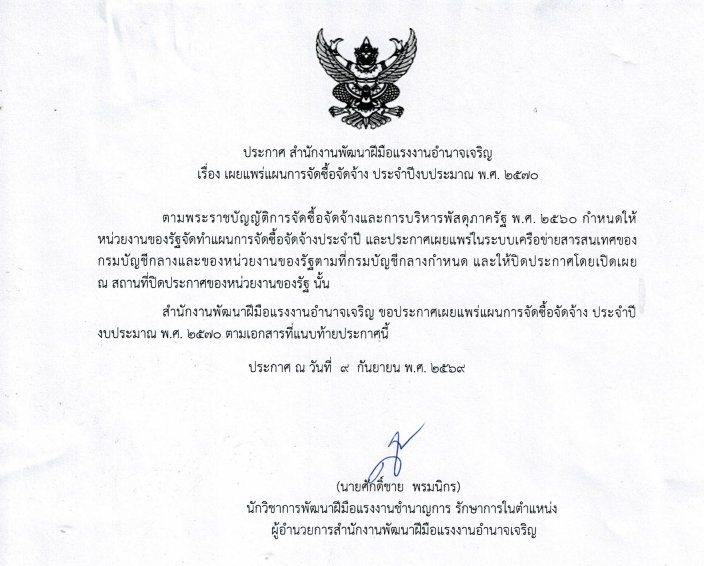 ประกาศ สำนักงานพัฒนาฝีมือแรงงานอำนาจเจริญ
เรื่อง เผยแพร่แผนการจัดซื้อจัดจ้าง ประจำปีงบประมาณ พ.ศ. ๒๕๗๐

ตามพระราชบัญญัติการจัดซื้อจัดจ้างและการบริหารพัสดุภาครัฐ พ.ศ. ๒๕๖๐ กำหนดให้หน่วยงานของรัฐจัดทำแผนการจัดซื้อจัดจ้างประจำปี และประกาศเผยแพร่ในระบบเครือข่ายสารสนเทศของกรมบัญชีกลางและของหน่วยงานของรัฐตามที่กรมบัญชีกลางกำหนด และให้ปิดประกาศโดยเปิดเผย ณ สถานที่ปิดประกาศของหน่วยงานของรัฐ นั้น

สำนักงานพัฒนาฝีมือแรงงานอำนาจเจริญ ขอประกาศเผยแพร่แผนการจัดซื้อจัดจ้าง ประจำปีงบประมาณ พ.ศ. ๒๕๗๐ ตามเอกสารที่แนบท้ายประกาศนี้

ประกาศ ณ วันที่ ๙ กันยายน พ.ศ. ๒๕๖๙

(นายศักดิ์ชาย พรมนิกร)
นักวิชาการพัฒนาฝีมือแรงงานชำนาญการ รักษาการในตำแหน่ง
ผู้อำนวยการสำนักงานพัฒนาฝีมือแรงงานอำนาจเจริญ